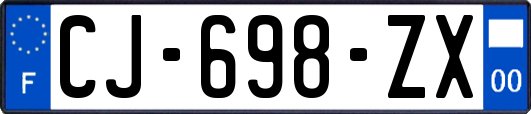 F
CJ-698-ZX
00